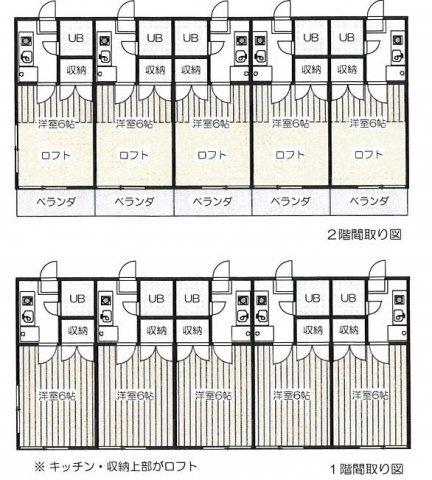 UB UB UB UB UB

収納 収納 収納 収納 収納

洋室6帖 洋室6帖 洋室6帖 洋室6帖 洋室6帖

ロフト ロフト ロフト ロフト ロフト

ベランダ ベランダ ベランダ ベランダ ベランダ

2階間取り図

UB UB UB UB UB

収納 収納 収納 収納 収納

洋室6帖 洋室6帖 洋室6帖 洋室6帖 洋室6帖

※ キッチン・収納上部がロフト

1階間取り図